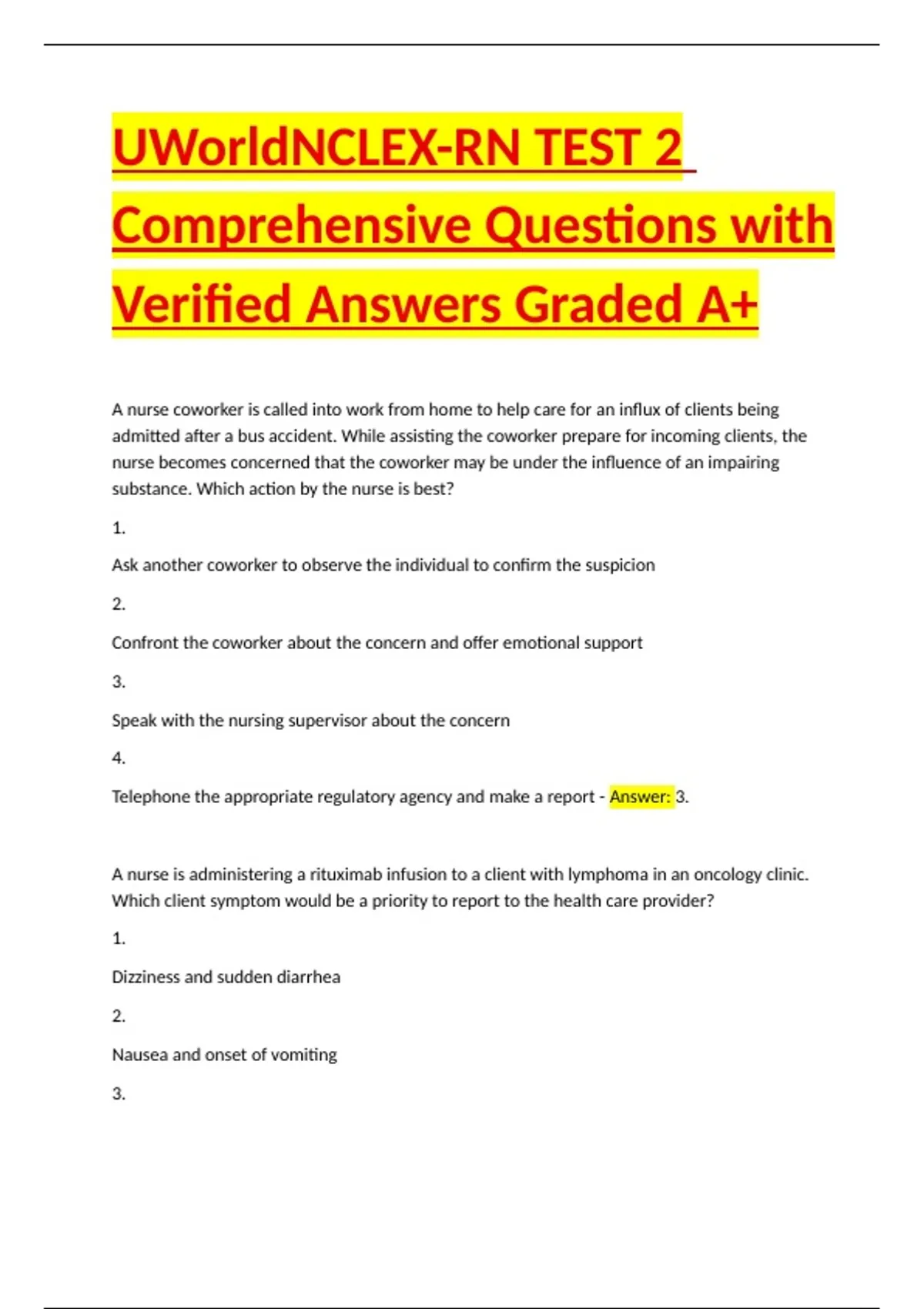 UWorldNCLEX-RN TEST 2 Comprehensive Questions with Verified Answers Graded A+

A nurse coworker is called into work from home to help care for an influx of clients being admitted after a bus accident. While assisting the coworker prepare for incoming clients, the nurse becomes concerned that the coworker may be under the influence of an impairing substance. Which action by the nurse is best?

1.

Ask another coworker to observe the individual to confirm the suspicion

2.

Confront the coworker about the concern and offer emotional support

3.

Speak with the nursing supervisor about the concern

4.

Telephone the appropriate regulatory agency and make a report - Answer: 3.

A nurse is administering a rituximab infusion to a client with lymphoma in an oncology clinic. Which client symptom would be a priority to report to the health care provider?

1.

Dizziness and sudden diarrhea

2.

Nausea and onset of vomiting

3.